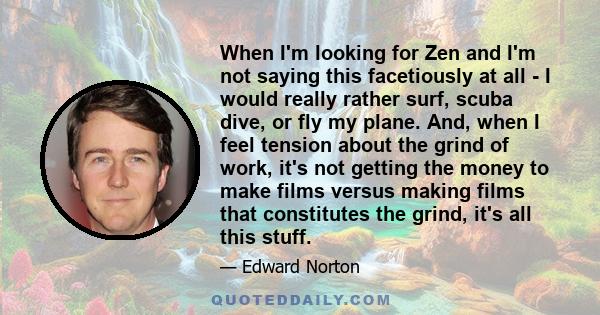 When I'm looking for Zen and I'm not saying this facetiously at all - I would really rather surf, scuba dive, or fly my plane. And, when I feel tension about the grind of work, it's not getting the money to make films versus making films that constitutes the grind, it's all this stuff.

— Edward Norton

QUOTEDDAILY.COM